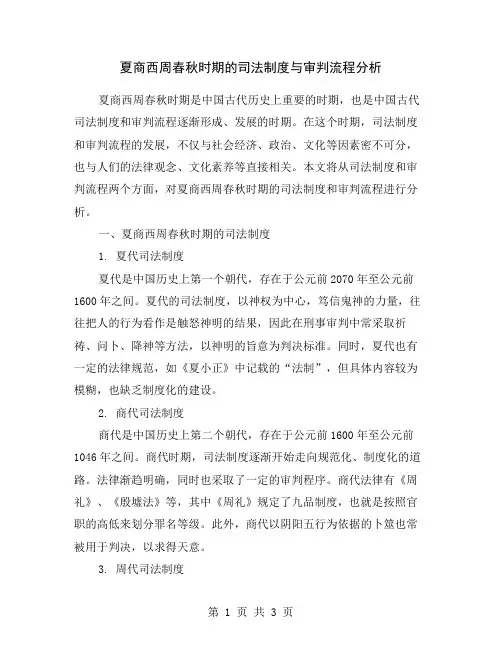 夏商西周春秋时期的司法制度与审判流程分析

夏商西周春秋时期是中国古代历史上重要的时期，也是中国古代司法制度和审判流程逐渐形成、发展的时期。在这个时期，司法制度和审判流程的发展，不仅与社会经济、政治、文化等因素密不可分，也与人们的法律观念、文化素养等直接相关。本文将从司法制度和审判流程两个方面，对夏商西周春秋时期的司法制度和审判流程进行分析。

一、夏商西周春秋时期的司法制度

1. 夏代司法制度

夏代是中国历史上第一个朝代，存在于公元前2070年至公元前1600年之间。夏代的司法制度，以神权为中心，笃信鬼神的力量，往往把人的行为看作是触怒神明的结果，因此在刑事审判中常采取祈祷、问卜、降神等方法，以神明的旨意为判决标准。同时，夏代也有一定的法律规范，如《夏小正》中记载的“法制”，但具体内容较为模糊，也缺乏制度化的建设。

2. 商代司法制度

商代是中国历史上第二个朝代，存在于公元前1600年至公元前1046年之间。商代时期，司法制度逐渐开始走向规范化、制度化的道路。法律渐趋明确，同时也采取了一定的审判程序。商代法律有《周礼》、《殷墟法》等，其中《周礼》规定了九品制度，也就是按照官职的高低来划分罪名等级。此外，商代以阴阳五行为依据的卜筮也常被用于判决，以求得天意。

3. 周代司法制度

第 1 页 共 3 页